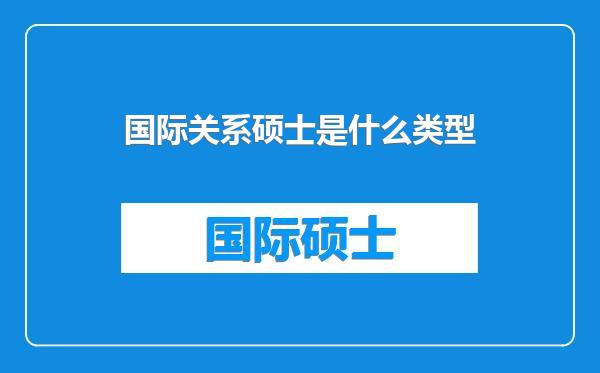 国际关系硕士是什么类型

国际硕士